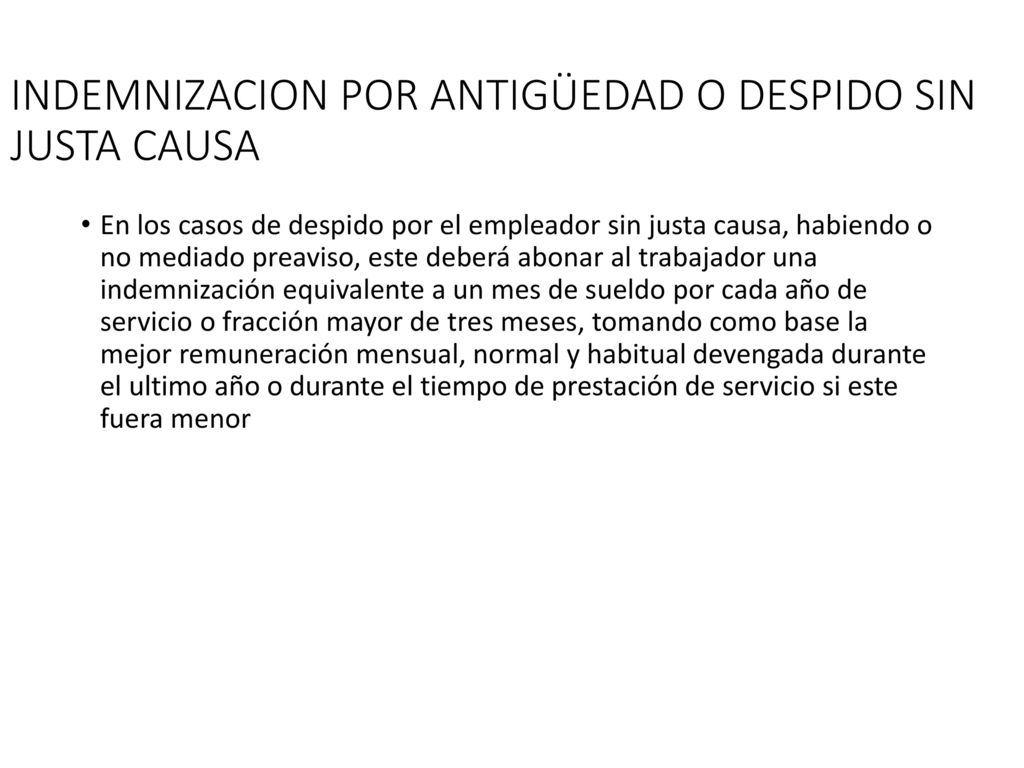 INDEMNIZACION POR ANTIGÜEDAD O DESPIDO SIN JUSTA CAUSA

• En los casos de despido por el empleador sin justa causa, habiendo o no mediado preaviso, este deberá abonar al trabajador una indemnización equivalente a un mes de sueldo por cada año de servicio o fracción mayor de tres meses, tomando como base la mejor remuneración mensual, normal y habitual devengada durante el ultimo año o durante el tiempo de prestación de servicio si este fuera menor